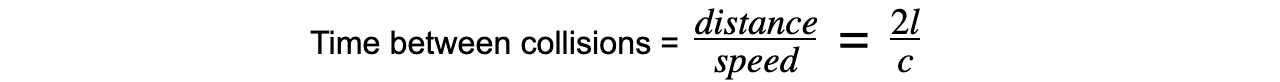 Time between collisions = $\frac{distance}{speed} = \frac{2l}{c}$